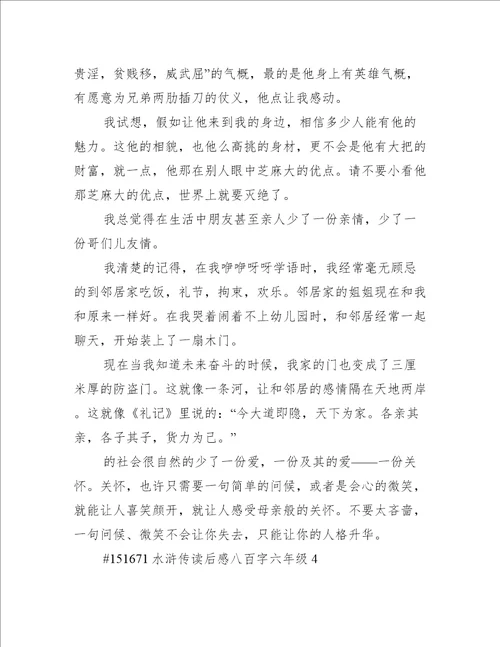 贵淫，贫贱移，威武屈”的气概，最的是他身上有英雄气概，有愿意为兄弟两肋插刀的仗义，他点让我感动。

我试想，假如让他来到我的身边，相信多少人能有他的魅力。这他的相貌，也他么高挑的身材，更不会是他有大把的财富，就一点，他那在别人眼中芝麻大的优点。请不要小看他那芝麻大的优点，世界上就要灭绝了。

我总觉得在生活中朋友甚至亲人少了一份亲情，少了一份哥们儿友情。

我清楚的记得，在我咿咿呀呀学语时，我经常毫无顾忌的到邻居家吃饭，礼节，拘束，欢乐。邻居家的姐姐现在和我和原来一样好。在我哭着闹着不上幼儿园时，和邻居经常一起聊天，开始装上了一扇木门。

现在当我知道未来奋斗的时候，我家的门也变成了三厘米厚的防盗门。这就像一条河，让和邻居的感情隔在天地两岸。这就像《礼记》里说的：“今大道即隐，天下为家。各亲其亲，各子其子，货力为己。”

的社会很自然的少了一份爱，一份及其的爱——一份关怀。关怀，也许只需要一句简单的问候，或者是会心的微笑，就能让人喜笑颜开，就让人感受母亲般的关怀。不要太吝啬，一句问候、微笑不会让你失去，只能让你的人格升华。

#151671 水浒传读后感八百字六年级 4